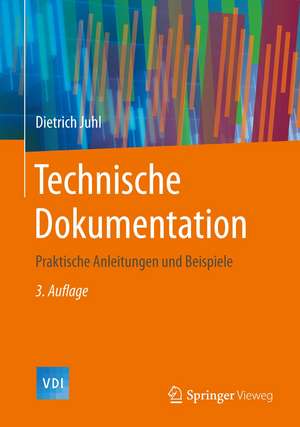 Dietrich Juhl

Technische Dokumentation

Praktische Anleitungen und Beispiele

3. Auflage

VDI

Springer Vieweg